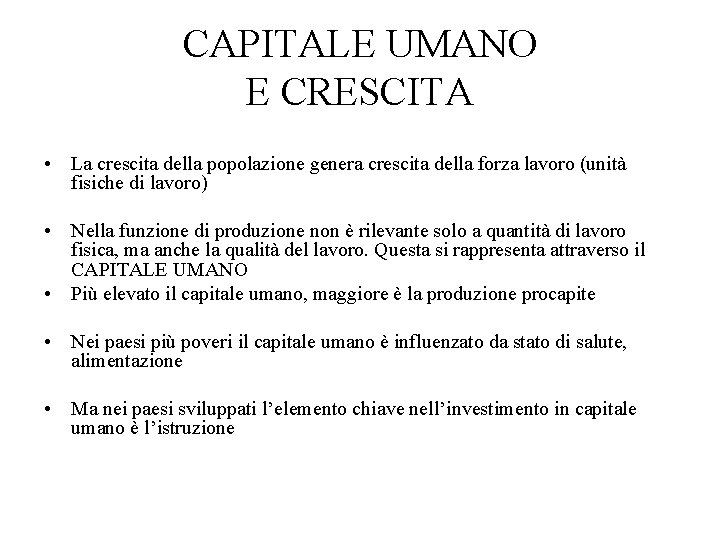 CAPITALE UMANO
E CRESCITA

• La crescita della popolazione genera crescita della forza lavoro (unità fisiche di lavoro)

• Nella funzione di produzione non è rilevante solo a quantità di lavoro fisica, ma anche la qualità del lavoro. Questa si rappresenta attraverso il CAPITALE UMANO
• Più elevato il capitale umano, maggiore è la produzione procapite

• Nei paesi più poveri il capitale umano è influenzato da stato di salute, alimentazione

• Ma nei paesi sviluppati l'elemento chiave nell'investimento in capitale umano è l'istruzione